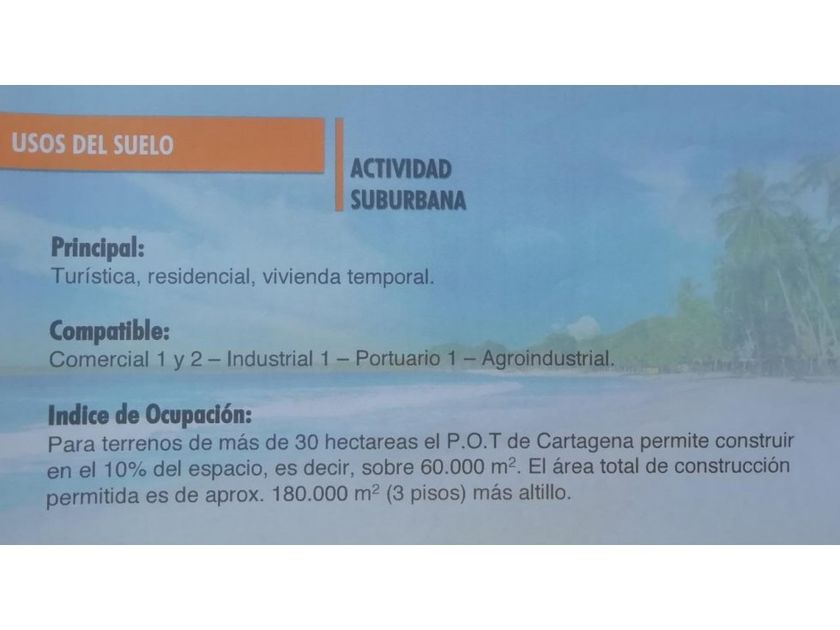 USOS DEL SUELO

ACTIVIDAD
SUBURBANA

Principal:
Turística, residencial, vivienda temporal.

Compatible:
Comercial 1 y 2 – Industrial 1 – Portuario 1 – Agroindustrial.

Indice de Ocupación:
Para terrenos de más de 30 hectareas el P.O.T de Cartagena permite construir en el 10% del espacio, es decir, sobre 60.000 $m^2$. El área total de construcción permitida es de aprox. 180.000 $m^2$ (3 pisos) más altillo.